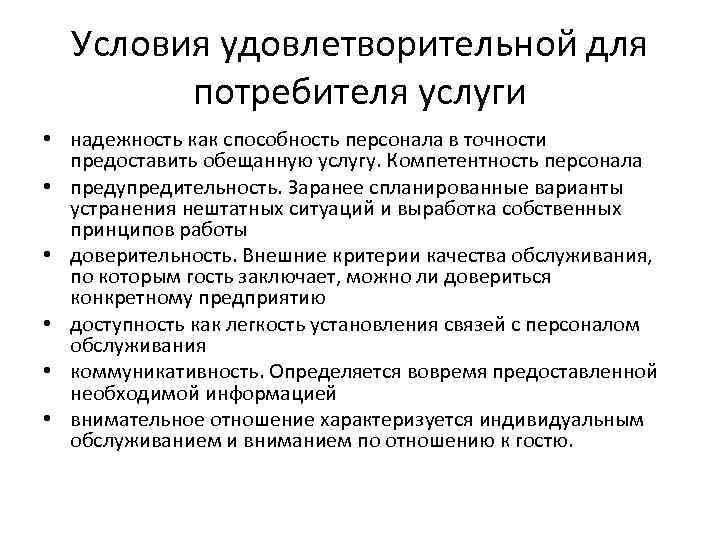 Условия удовлетворительной для потребителя услуги

• надежность как способность персонала в точности предоставить обещанную услугу. Компетентность персонала
• предупредительность. Заранее спланированные варианты устранения нештатных ситуаций и выработка собственных принципов работы
• доверительность. Внешние критерии качества обслуживания, по которым гость заключает, можно ли довериться конкретному предприятию
• доступность как легкость установления связей с персоналом обслуживания
• коммуникативность. Определяется вовремя предоставленной необходимой информацией
• внимательное отношение характеризуется индивидуальным обслуживанием и вниманием по отношению к гостю.